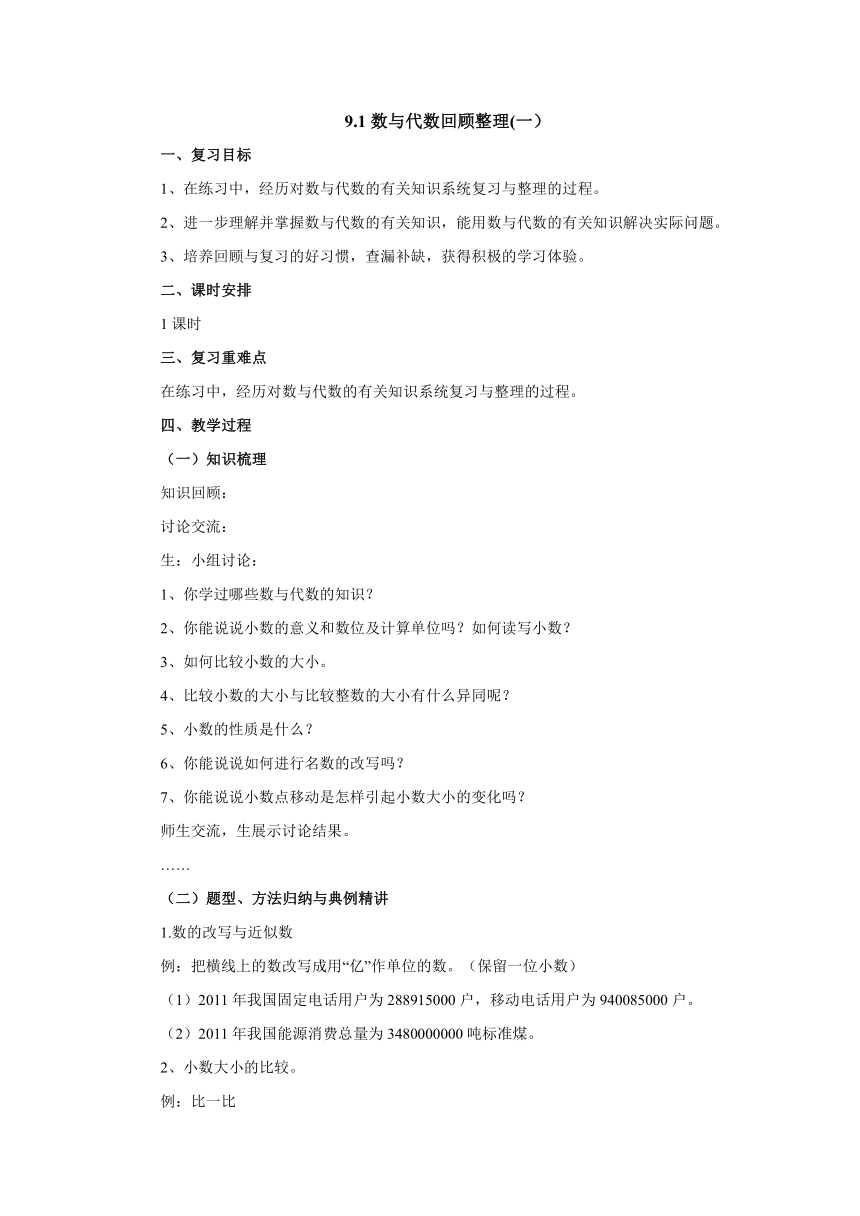 9.1 数与代数回顾整理(一）

一、复习目标

1、在练习中，经历对数与代数的有关知识系统复习与整理的过程。

2、进一步理解并掌握数与代数的有关知识，能用数与代数的有关知识解决实际问题。

3、培养回顾与复习的好习惯，查漏补缺，获得积极的学习体验。

二、课时安排

1 课时

三、复习重难点

在练习中，经历对数与代数的有关知识系统复习与整理的过程。

四、教学过程

（一）知识梳理

知识回顾：

讨论交流：

生：小组讨论：

1、你学过哪些数与代数的知识？

2、你能说说小数的意义和数位及计算单位吗？如何读写小数？

3、如何比较小数的大小。

4、比较小数的大小与比较整数的大小有什么异同呢？

5、小数的性质是什么？

6、你能说说如何进行名数的改写吗？

7、你能说说小数点移动是怎样引起小数大小的变化吗？

师生交流，生展示讨论结果。

……

（二）题型、方法归纳与典例精讲

1.数的改写与近似数

例：把横线上的数改写成用“亿”作单位的数。（保留一位小数）

（1）2011 年我国固定电话用户为 288915000 户，移动电话用户为 940085000 户。

（2）2011 年我国能源消费总量为 3480000000 吨标准煤。

2、小数大小的比较。

例：比一比